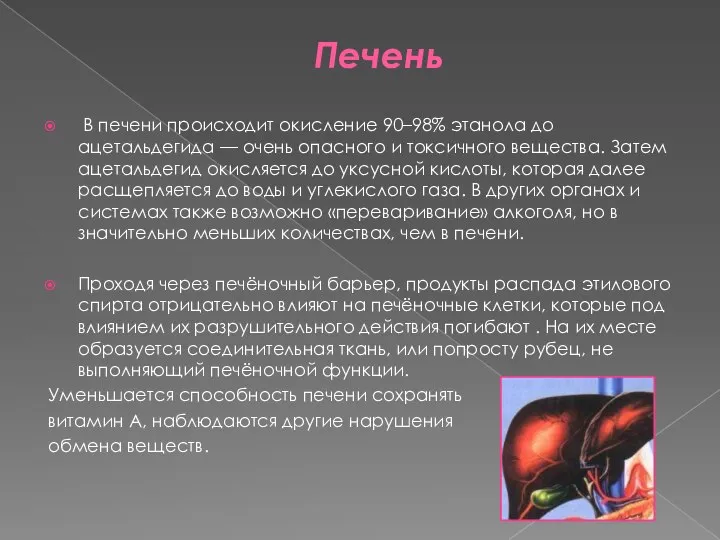 Печень

В печени происходит окисление 90–98% этанола до ацетальдегида — очень опасного и токсичного вещества. Затем ацетальдегид окисляется до уксусной кислоты, которая далее расщепляется до воды и углекислого газа. В других органах и системах также возможно «переваривание» алкоголя, но в значительно меньших количествах, чем в печени.

Проходя через печёночный барьер, продукты распада этилового спирта отрицательно влияют на печёночные клетки, которые под влиянием их разрушительного действия погибают . На их месте образуется соединительная ткань, или попросту рубец, не выполняющий печёночной функции.

Уменьшается способность печени сохранять витамин А, наблюдаются другие нарушения обмена веществ.